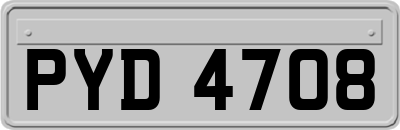 PYD 4708